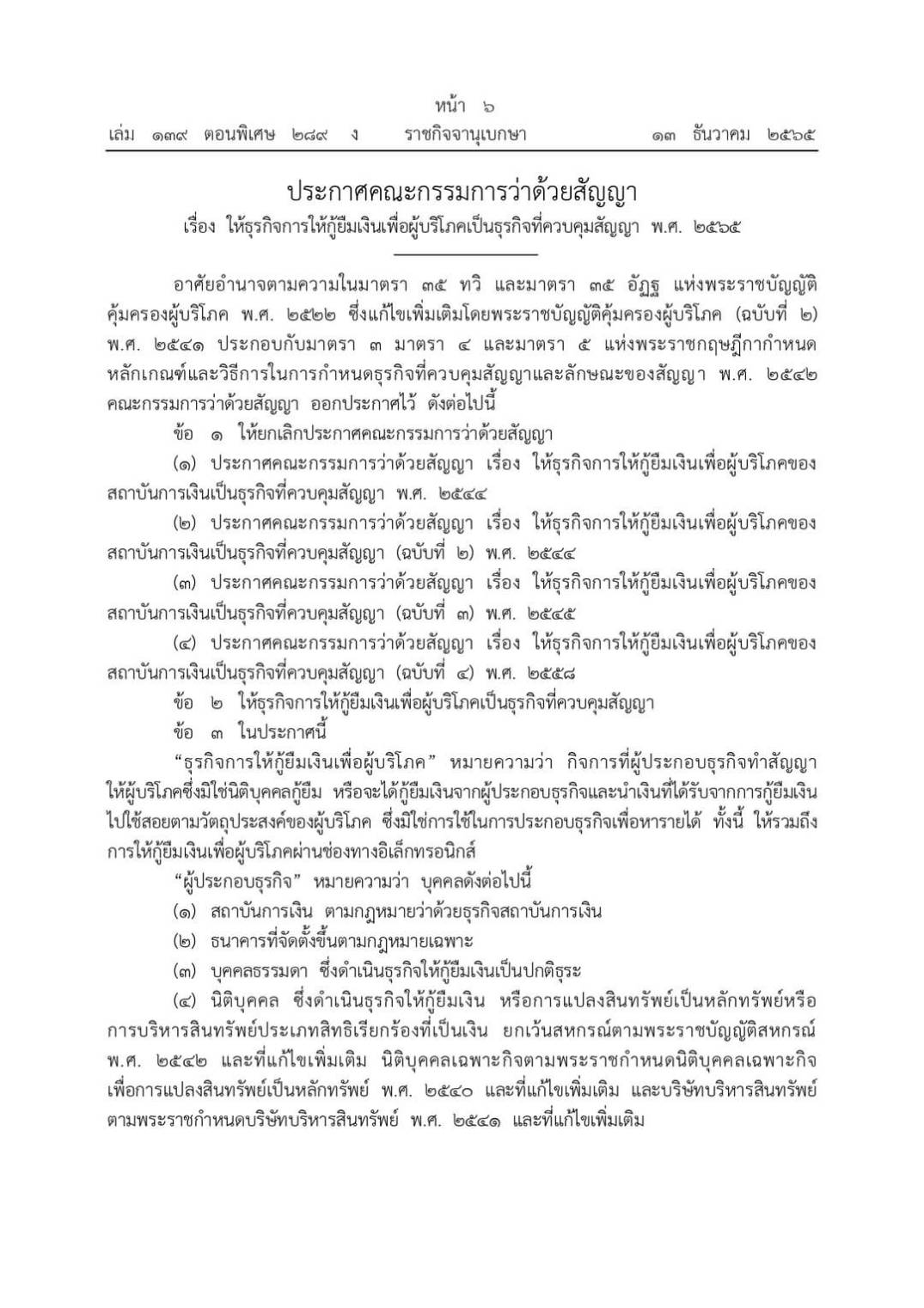 หน้า ๖
เล่ม ๑๓๙ ตอนพิเศษ ๒๘๙ ง ราชกิจจานุเบกษา ๑๓ ธันวาคม ๒๕๖๕

ประกาศคณะกรรมการว่าด้วยสัญญา
เรื่อง ให้ธุรกิจการให้กู้ยืมเงินเพื่อผู้บริโภคเป็นธุรกิจที่ควบคุมสัญญา พ.ศ. ๒๕๖๕

อาศัยอำนาจตามความในมาตรา ๓๕ ทวิ และมาตรา ๓๕ อัฏฐ แห่งพระราชบัญญัติคุ้มครองผู้บริโภค พ.ศ. ๒๕๒๒ ซึ่งแก้ไขเพิ่มเติมโดยพระราชบัญญัติคุ้มครองผู้บริโภค (ฉบับที่ ๒) พ.ศ. ๒๕๔๑ ประกอบกับมาตรา ๓ มาตรา ๔ และมาตรา ๕ แห่งพระราชกฤษฎีกากำหนดหลักเกณฑ์และวิธีการในการกำหนดธุรกิจที่ควบคุมสัญญาและลักษณะของสัญญา พ.ศ. ๒๕๔๒ คณะกรรมการว่าด้วยสัญญา ออกประกาศไว้ ดังต่อไปนี้

ข้อ ๑ ให้ยกเลิกประกาศคณะกรรมการว่าด้วยสัญญา

(๑) ประกาศคณะกรรมการว่าด้วยสัญญา เรื่อง ให้ธุรกิจการให้กู้ยืมเงินเพื่อผู้บริโภคของสถาบันการเงินเป็นธุรกิจที่ควบคุมสัญญา พ.ศ. ๒๕๔๔

(๒) ประกาศคณะกรรมการว่าด้วยสัญญา เรื่อง ให้ธุรกิจการให้กู้ยืมเงินเพื่อผู้บริโภคของสถาบันการเงินเป็นธุรกิจที่ควบคุมสัญญา (ฉบับที่ ๒) พ.ศ. ๒๕๔๔

(๓) ประกาศคณะกรรมการว่าด้วยสัญญา เรื่อง ให้ธุรกิจการให้กู้ยืมเงินเพื่อผู้บริโภคของสถาบันการเงินเป็นธุรกิจที่ควบคุมสัญญา (ฉบับที่ ๓) พ.ศ. ๒๕๔๕

(๔) ประกาศคณะกรรมการว่าด้วยสัญญา เรื่อง ให้ธุรกิจการให้กู้ยืมเงินเพื่อผู้บริโภคของสถาบันการเงินเป็นธุรกิจที่ควบคุมสัญญา (ฉบับที่ ๔) พ.ศ. ๒๕๕๘

ข้อ ๒ ให้ธุรกิจการให้กู้ยืมเงินเพื่อผู้บริโภคเป็นธุรกิจที่ควบคุมสัญญา

ข้อ ๓ ในประกาศนี้

"ธุรกิจการให้กู้ยืมเงินเพื่อผู้บริโภค" หมายความว่า กิจการที่ผู้ประกอบธุรกิจทำสัญญาให้ผู้บริโภคซึ่งมิใช่นิติบุคคลกู้ยืม หรือจะได้กู้ยืมเงินจากผู้ประกอบธุรกิจและนำเงินที่ได้รับจากการกู้ยืมเงินไปใช้สอยตามวัตถุประสงค์ของผู้บริโภค ซึ่งมิใช่การใช้ในการประกอบธุรกิจเพื่อหารายได้ ทั้งนี้ ให้รวมถึงการให้กู้ยืมเงินเพื่อผู้บริโภคผ่านช่องทางอิเล็กทรอนิกส์

"ผู้ประกอบธุรกิจ" หมายความว่า บุคคลดังต่อไปนี้

(๑) สถาบันการเงิน ตามกฎหมายว่าด้วยธุรกิจสถาบันการเงิน

(๒) ธนาคารที่จัดตั้งขึ้นตามกฎหมายเฉพาะ

(๓) บุคคลธรรมดา ซึ่งดำเนินธุรกิจให้กู้ยืมเงินเป็นปกติธุระ

(๔) นิติบุคคล ซึ่งดำเนินธุรกิจให้กู้ยืมเงิน หรือการแปลงสินทรัพย์เป็นหลักทรัพย์หรือการบริหารสินทรัพย์ประเภทสิทธิเรียกร้องที่เป็นเงิน ยกเว้นสหกรณ์ตามพระราชบัญญัติสหกรณ์ พ.ศ. ๒๕๔๒ และที่แก้ไขเพิ่มเติม นิติบุคคลเฉพาะกิจตามพระราชกำหนดนิติบุคคลเฉพาะกิจเพื่อการแปลงสินทรัพย์เป็นหลักทรัพย์ พ.ศ. ๒๕๔๐ และที่แก้ไขเพิ่มเติม และบริษัทบริหารสินทรัพย์ตามพระราชกำหนดบริษัทบริหารสินทรัพย์ พ.ศ. ๒๕๔๑ และที่แก้ไขเพิ่มเติม